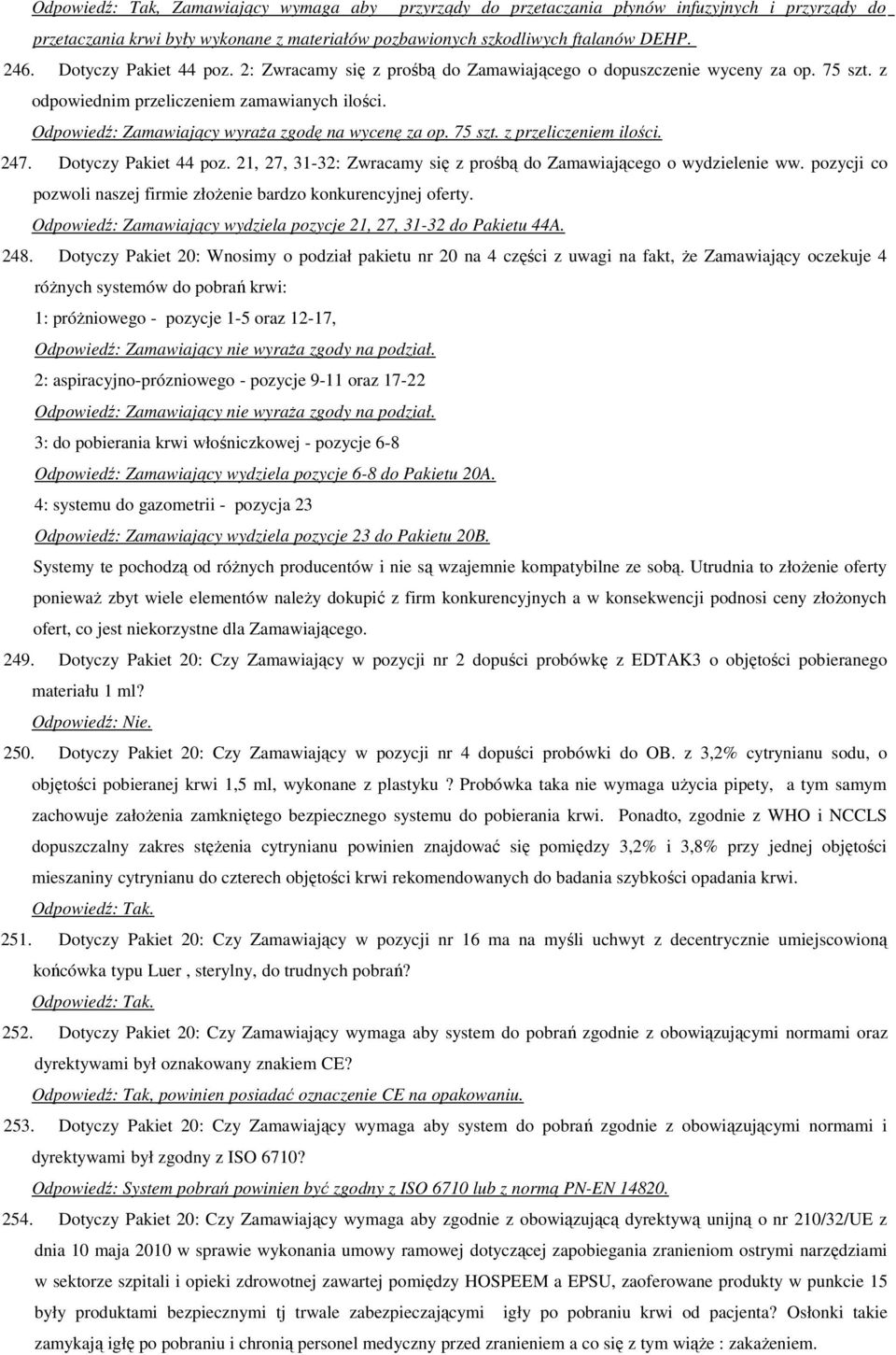 Odpowiedź: Tak, Zamawiający wymaga aby przyrządy do przetaczania płynów infuzyjnych i przyrządy do przetaczania krwi były wykonane z materiałów pozbawionych szkodliwych ftalanów DEHP.

246. Dotyczy Pakiet 44 poz. 2: Zwracamy się z prośbą do Zamawiającego o dopuszczenie wyceny za op. 75 szt. z odpowiednim przeliczeniem zamawianych ilości.

Odpowiedź: Zamawiający wyraża zgodę na wycenę za op. 75 szt. z przeliczeniem ilości.

247. Dotyczy Pakiet 44 poz. 21, 27, 31-32: Zwracamy się z prośbą do Zamawiającego o wydzielenie ww. pozycji co pozwoli naszej firmie złożenie bardzo konkurencyjnej oferty.

Odpowiedź: Zamawiający wydziela pozycje 21, 27, 31-32 do Pakietu 44A.

248. Dotyczy Pakiet 20: Wnosimy o podział pakietu nr 20 na 4 części z uwagi na fakt, że Zamawiający oczekuje 4 różnych systemów do pobrań krwi:

1: próżniowego - pozycje 1-5 oraz 12-17,

Odpowiedź: Zamawiający nie wyraża zgody na podział.

2: aspiracyjno-prózniowego - pozycje 9-11 oraz 17-22

Odpowiedź: Zamawiający nie wyraża zgody na podział.

3: do pobierania krwi włośniczkowej - pozycje 6-8

Odpowiedź: Zamawiający wydziela pozycje 6-8 do Pakietu 20A.

4: systemu do gazometrii - pozycja 23

Odpowiedź: Zamawiający wydziela pozycje 23 do Pakietu 20B.

Systemy te pochodzą od różnych producentów i nie są wzajemnie kompatybilne ze sobą. Utrudnia to złożenie oferty ponieważ zbyt wiele elementów należy dokupić z firm konkurencyjnych a w konsekwencji podnosi ceny złożonych ofert, co jest niekorzystne dla Zamawiającego.

249. Dotyczy Pakiet 20: Czy Zamawiający w pozycji nr 2 dopuści probówkę z EDTAK3 o objętości pobieranego materiału 1 ml?

Odpowiedź: Nie.

250. Dotyczy Pakiet 20: Czy Zamawiający w pozycji nr 4 dopuści probówki do OB. z 3,2% cytrynianu sodu, o objętości pobieranej krwi 1,5 ml, wykonane z plastyku ? Probówka taka nie wymaga użycia pipety, a tym samym zachowuje założenia zamkniętego bezpiecznego systemu do pobierania krwi. Ponadto, zgodnie z WHO i NCCLS dopuszczalny zakres stężenia cytrynianu powinien znajdować się pomiędzy 3,2% i 3,8% przy jednej objętości mieszaniny cytrynianu do czterech objętości krwi rekomendowanych do badania szybkości opadania krwi.

Odpowiedź: Tak.

251. Dotyczy Pakiet 20: Czy Zamawiający w pozycji nr 16 ma na myśli uchwyt z decentrycznie umiejscowioną końcówka typu Luer , sterylny, do trudnych pobrań?

Odpowiedź: Tak.

252. Dotyczy Pakiet 20: Czy Zamawiający wymaga aby system do pobrań zgodnie z obowiązującymi normami oraz dyrektywami był oznakowany znakiem CE?

Odpowiedź: Tak, powinien posiadać oznaczenie CE na opakowaniu.

253. Dotyczy Pakiet 20: Czy Zamawiający wymaga aby system do pobrań zgodnie z obowiązującymi normami i dyrektywami był zgodny z ISO 6710?

Odpowiedź: System pobrań powinien być zgodny z ISO 6710 lub z normą PN-EN 14820.

254. Dotyczy Pakiet 20: Czy Zamawiający wymaga aby zgodnie z obowiązującą dyrektywą unijną o nr 210/32/UE z dnia 10 maja 2010 w sprawie wykonania umowy ramowej dotyczącej zapobiegania zranieniom ostrymi narzędziami w sektorze szpitali i opieki zdrowotnej zawartej pomiędzy HOSPEEM a EPSU, zaoferowane produkty w punkcie 15 były produktami bezpiecznymi tj trwale zabezpieczającymi igły po pobraniu krwi od pacjenta? Osłonki takie zamykają igłę po pobraniu i chronią personel medyczny przed zranieniem a co się z tym wiąże : zakażeniem.